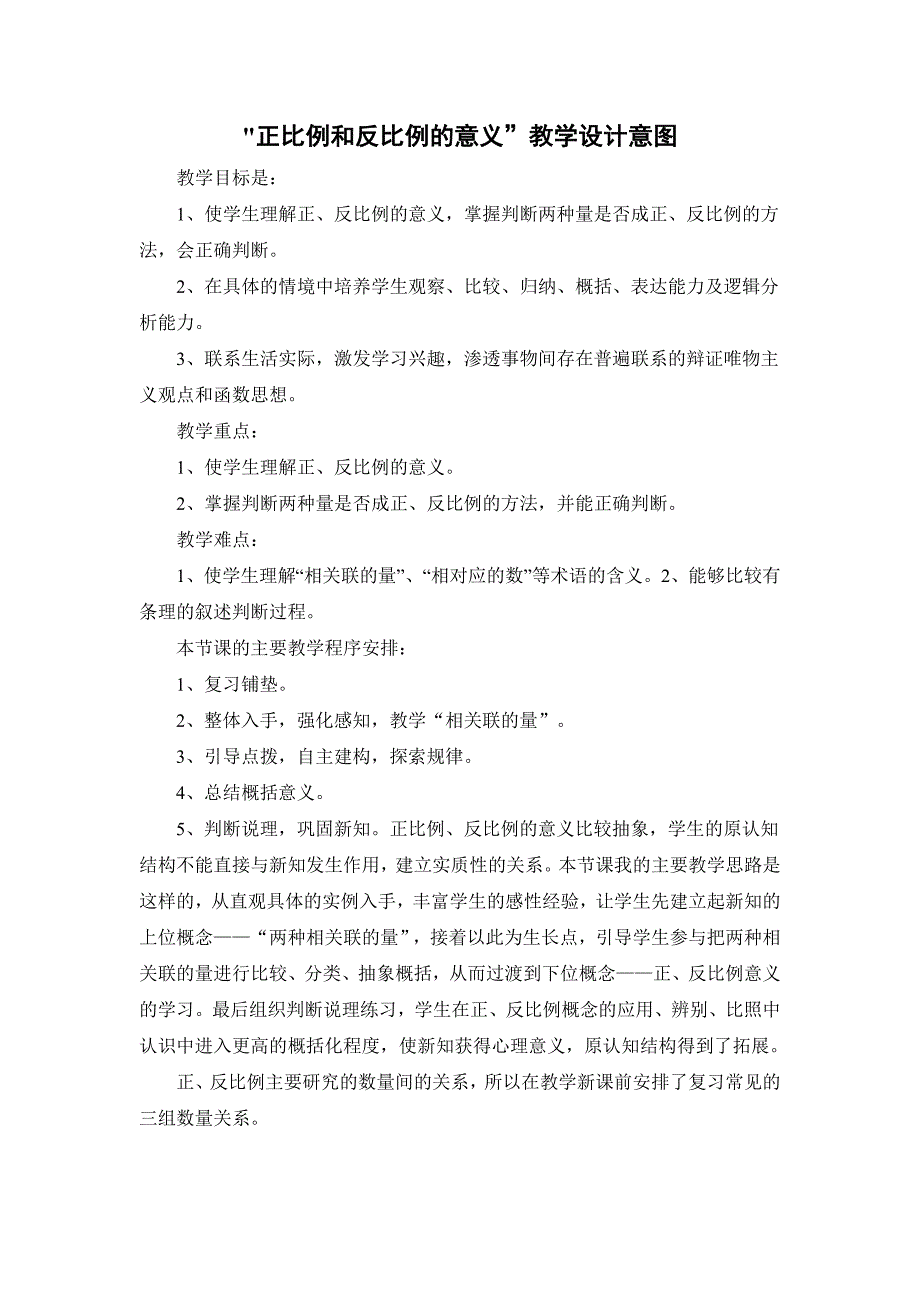 "正比例和反比例的意义”教学设计意图

教学目标是：

1、使学生理解正、反比例的意义，掌握判断两种量是否成正、反比例的方法，会正确判断。

2、在具体的情境中培养学生观察、比较、归纳、概括、表达能力及逻辑分析能力。

3、联系生活实际，激发学习兴趣，渗透事物间存在普遍联系的辩证唯物主义观点和函数思想。

教学重点：

1、使学生理解正、反比例的意义。

2、掌握判断两种量是否成正、反比例的方法，并能正确判断。

教学难点：

1、使学生理解“相关联的量”、“相对应的数”等术语的含义。2、能够比较有条理的叙述判断过程。

本节课的主要教学程序安排：

1、复习铺垫。

2、整体入手，强化感知，教学“相关联的量”。

3、引导点拨，自主建构，探索规律。

4、总结概括意义。

5、判断说理，巩固新知。正比例、反比例的意义比较抽象，学生的原认知结构不能直接与新知发生作用，建立实质性的关系。本节课我的主要教学思路是这样的，从直观具体的实例入手，丰富学生的感性经验，让学生先建立起新知的上位概念——“两种相关联的量”，接着以此为生长点，引导学生参与把两种相关联的量进行比较、分类、抽象概括，从而过渡到下位概念——正、反比例意义的学习。最后组织判断说理练习，学生在正、反比例概念的应用、辨别、比照中认识中进入更高的概括化程度，使新知获得心理意义，原认知结构得到了拓展。

正、反比例主要研究的数量间的关系，所以在教学新课前安排了复习常见的三组数量关系。